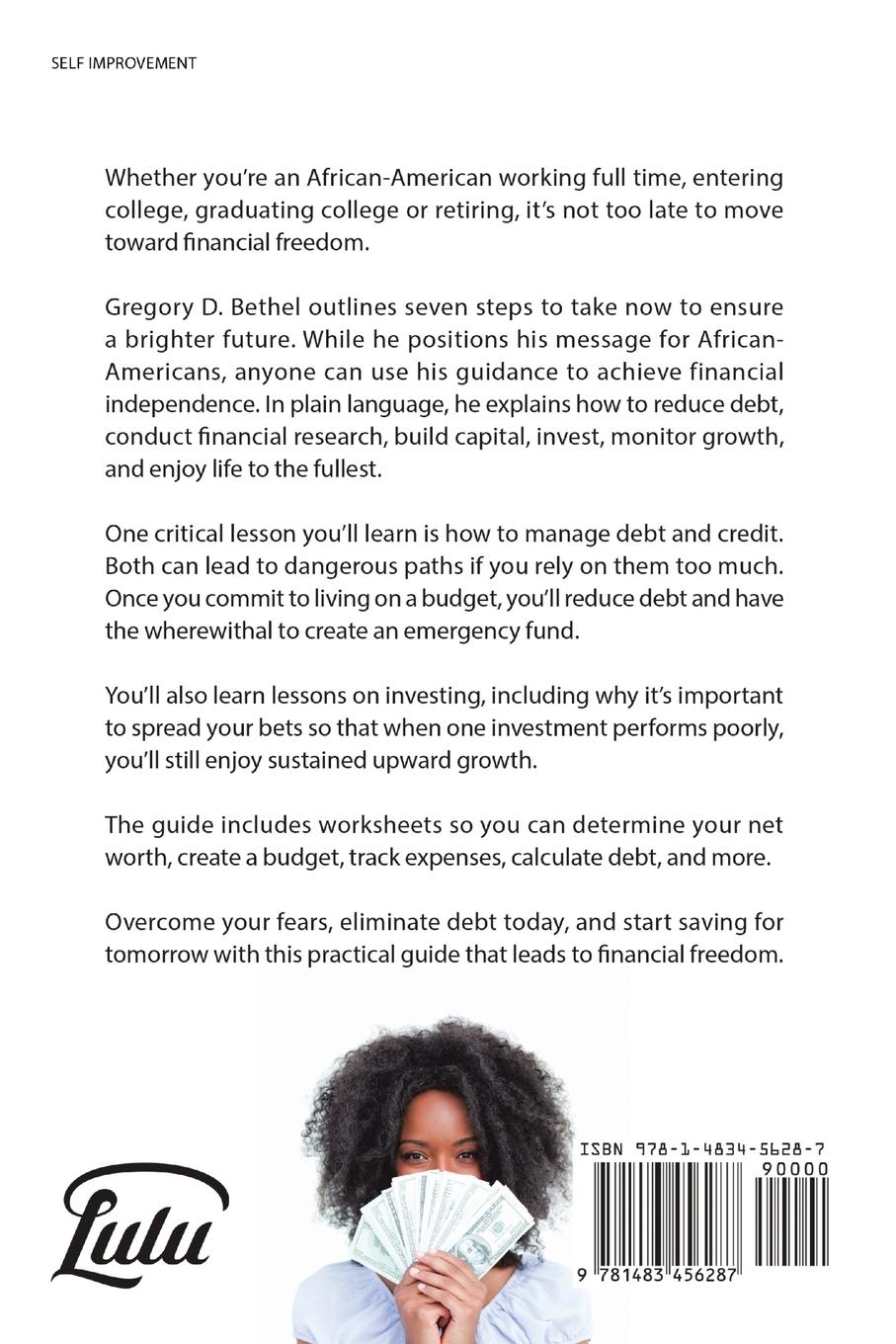 SELF IMPROVEMENT

Whether you're an African-American working full time, entering college, graduating college or retiring, it's not too late to move toward financial freedom.

Gregory D. Bethel outlines seven steps to take now to ensure a brighter future. While he positions his message for African-Americans, anyone can use his guidance to achieve financial independence. In plain language, he explains how to reduce debt, conduct financial research, build capital, invest, monitor growth, and enjoy life to the fullest.

One critical lesson you'll learn is how to manage debt and credit. Both can lead to dangerous paths if you rely on them too much. Once you commit to living on a budget, you'll reduce debt and have the wherewithal to create an emergency fund.

You'll also learn lessons on investing, including why it's important to spread your bets so that when one investment performs poorly, you'll still enjoy sustained upward growth.

The guide includes worksheets so you can determine your net worth, create a budget, track expenses, calculate debt, and more.

Overcome your fears, eliminate debt today, and start saving for tomorrow with this practical guide that leads to financial freedom.

Lulu

ISBN 978-1-4834-5628-7

90000

9 781483 456287